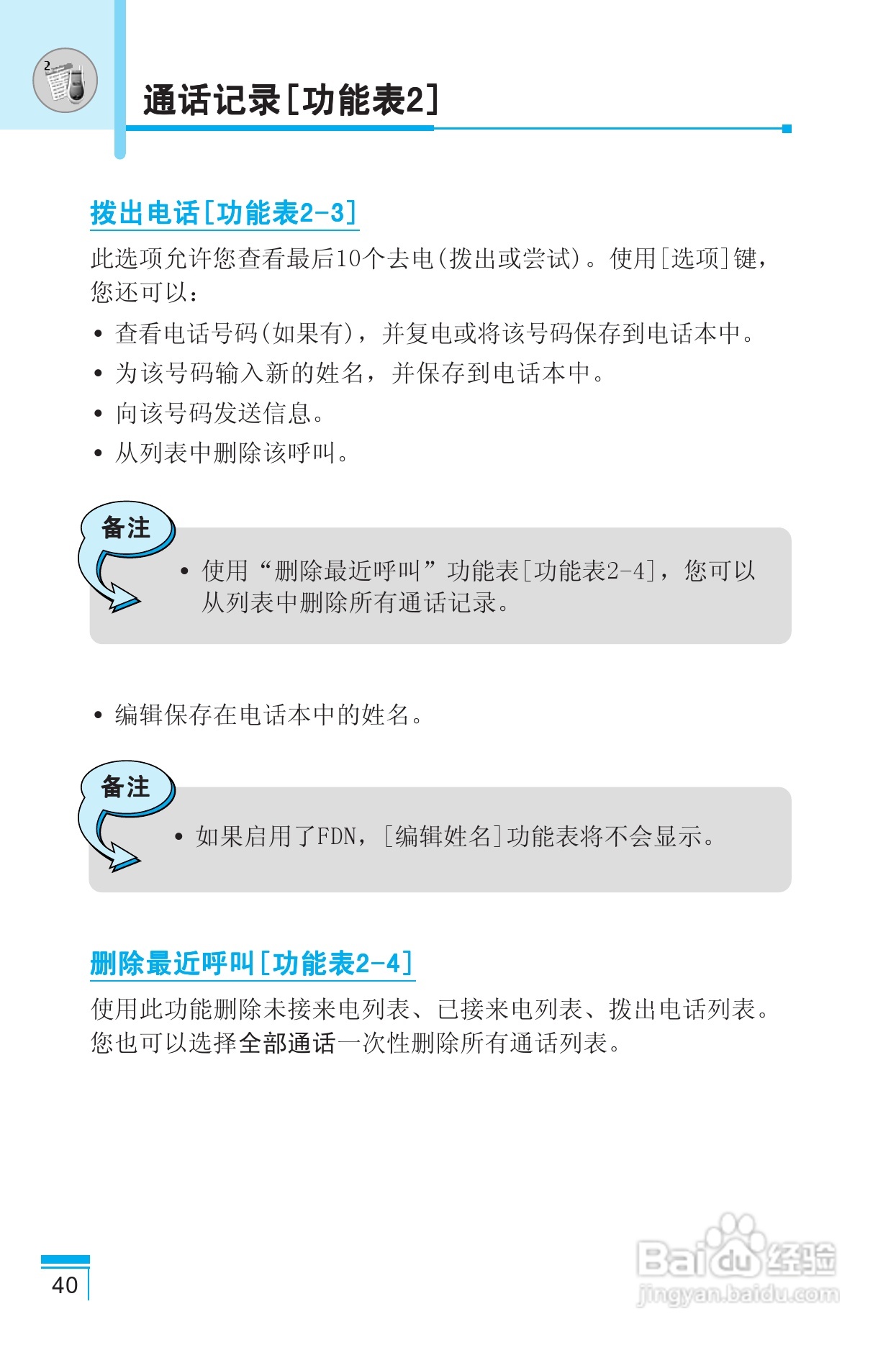 2

通话记录[功能表2]

拨出电话[功能表2-3]

此选项允许您查看最后10个去电(拨出或尝试)。使用[选项]键，您还可以：

• 查看电话号码(如果有)，并复电或将该号码保存到电话本中。
• 为该号码输入新的姓名，并保存到电话本中。
• 向该号码发送信息。
• 从列表中删除该呼叫。

备注

• 使用“删除最近呼叫”功能表[功能表2-4]，您可以从列表中删除所有通话记录。

• 编辑保存在电话本中的姓名。

备注

• 如果启用了FDN，[编辑姓名]功能表将不会显示。

删除最近呼叫[功能表2-4]

使用此功能删除未接来电列表、已接来电列表、拨出电话列表。您也可以选择全部通话一次性删除所有通话列表。

40

Baidu经验
jingyan.baidu.com